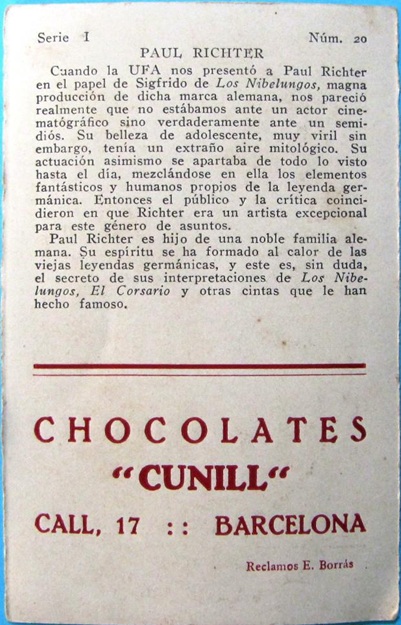 Serie I Núm. 20

PAUL RICHTER

Cuando la UFA nos presentó a Paul Richter en el papel de Sigfrido de Los Nibelungos, magna producción de dicha marca alemana, nos pareció realmente que no estábamos ante un actor cinematógráfico sino verdaderamente ante un semidiós. Su belleza de adolescente, muy viril sin embargo, tenía un extraño aire mitológico. Su actuación asimismo se apartaba de todo lo visto hasta el día, mezclándose en ella los elementos fantásticos y humanos propios de la leyenda germánica. Entonces el público y la crítica coincidieron en que Richter era un artista excepcional para este género de asuntos.

Paul Richter es hijo de una noble familia alemana. Su espíritu se ha formado al calor de las viejas leyendas germánicas, y este es, sin duda, el secreto de sus interpretaciones de Los Nibelungos, El Corsario y otras cintas que le han hecho famoso.

CHOCOLATES
"CUNILL"
CALL, 17 :: BARCELONA

Reclamos E. Borrás